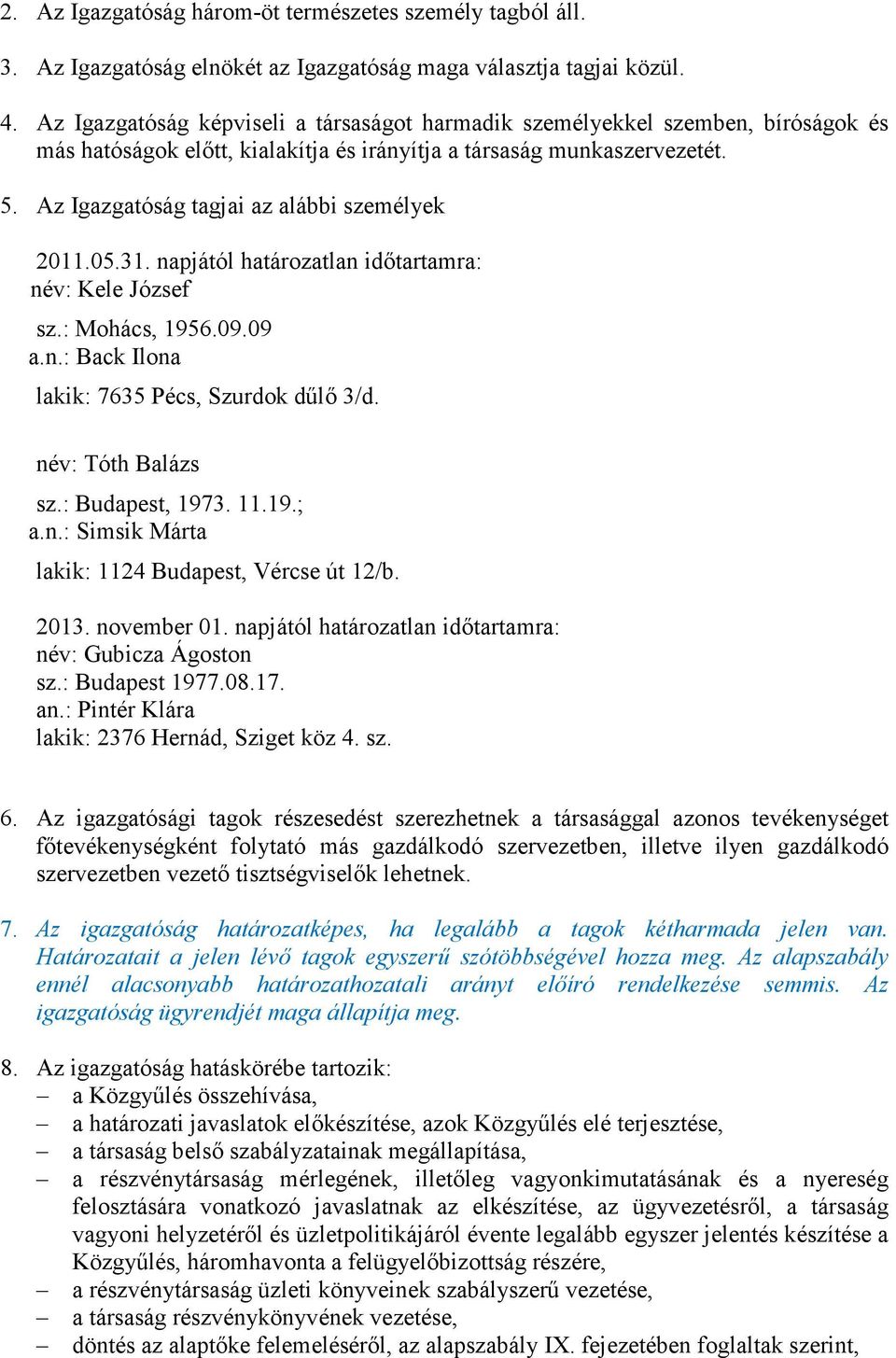 2. Az Igazgatóság három-öt természetes személy tagból áll.

3. Az Igazgatóság elnökét az Igazgatóság maga választja tagjai közül.

4. Az Igazgatóság képviseli a társaságot harmadik személyekkel szemben, bíróságok és más hatóságok előtt, kialakítja és irányítja a társaság munkaszervezetét.

5. Az Igazgatóság tagjai az alábbi személyek

2011.05.31. napjától határozatlan időtartamra:
név: Kele József
sz.: Mohács, 1956.09.09
a.n.: Back Ilona
lakik: 7635 Pécs, Szurdok dűlő 3/d.

név: Tóth Balázs
sz.: Budapest, 1973. 11.19.;
a.n.: Simsik Márta
lakik: 1124 Budapest, Vércse út 12/b.

2013. november 01. napjától határozatlan időtartamra:
név: Gubicza Ágoston
sz.: Budapest 1977.08.17.
an.: Pintér Klára
lakik: 2376 Hernád, Sziget köz 4. sz.

6. Az igazgatósági tagok részesedést szerezhetnek a társasággal azonos tevékenységet főtevékenységként folytató más gazdálkodó szervezetben, illetve ilyen gazdálkodó szervezetben vezető tisztségviselők lehetnek.

7. Az igazgatóság határozatképes, ha legalább a tagok kétharmada jelen van. Határozatait a jelen lévő tagok egyszerű szótöbbségével hozza meg. Az alapszabály ennél alacsonyabb határozathozatali arányt előíró rendelkezése semmis. Az igazgatóság ügyrendjét maga állapítja meg.

8. Az igazgatóság hatáskörébe tartozik:
– a Közgyűlés összehívása,
– a határozati javaslatok előkészítése, azok Közgyűlés elé terjesztése,
– a társaság belső szabályzatainak megállapítása,
– a részvénytársaság mérlegének, illetőleg vagyonkimutatásának és a nyereség felosztására vonatkozó javaslatnak az elkészítése, az ügyvezetésről, a társaság vagyoni helyzetéről és üzletpolitikájáról évente legalább egyszer jelentés készítése a Közgyűlés, háromhavonta a felügyelőbizottság részére,
– a részvénytársaság üzleti könyveinek szabályszerű vezetése,
– a társaság részvénykönyvének vezetése,
– döntés az alaptőke felemeléséről, az alapszabály IX. fejezetében foglaltak szerint,